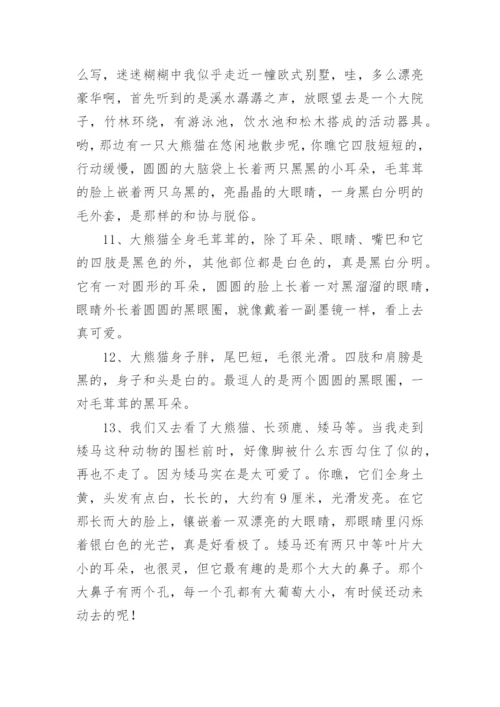 么写，迷迷糊糊中我似乎走近一幢欧式别墅，哇，多么漂亮豪华啊，首先听到的是溪水潺潺之声，放眼望去是一个大院子，竹林环绕，有游泳池，饮水池和松木搭成的活动器具。哟，那边有一只大熊猫在悠闲地散步呢，你瞧它四肢短短的，行动缓慢，圆圆的大脑袋上长着两只黑黑的小耳朵，毛茸茸的脸上嵌着两只乌黑的，亮晶晶的大眼睛，一身黑白分明的毛外套，是那样的和协与脱俗。

11、大熊猫全身毛茸茸的，除了耳朵、眼睛、嘴巴和它的四肢是黑色的外，其他部位都是白色的，真是黑白分明。它有一对圆形的耳朵，圆圆的脸上长着一对黑溜溜的眼睛，眼睛外长着圆圆的黑眼圈，就像戴着一副墨镜一样，看上去真可爱。

12、大熊猫身子胖，尾巴短，毛很光滑。四肢和肩膀是黑的，身子和头是白的。最逗人的是两个圆圆的黑眼圈，一对毛茸茸的黑耳朵。

13、我们又去看了大熊猫、长颈鹿、矮马等。当我走到矮马这种动物的围栏前时，好像脚被什么东西勾住了似的，再也不走了。因为矮马实在是太可爱了。你瞧，它们全身土黄，头发有点白，长长的，大约有9厘米，光滑发亮。在它那长而大的脸上，镶嵌着一双漂亮的大眼睛，那眼睛里闪烁着银白色的光芒，真是好看极了。矮马还有两只中等叶片大小的耳朵，也很灵，但它最有趣的是那个大大的鼻子。那个大鼻子有两个孔，每一个孔都有大葡萄大小，有时候还动来动去的呢！